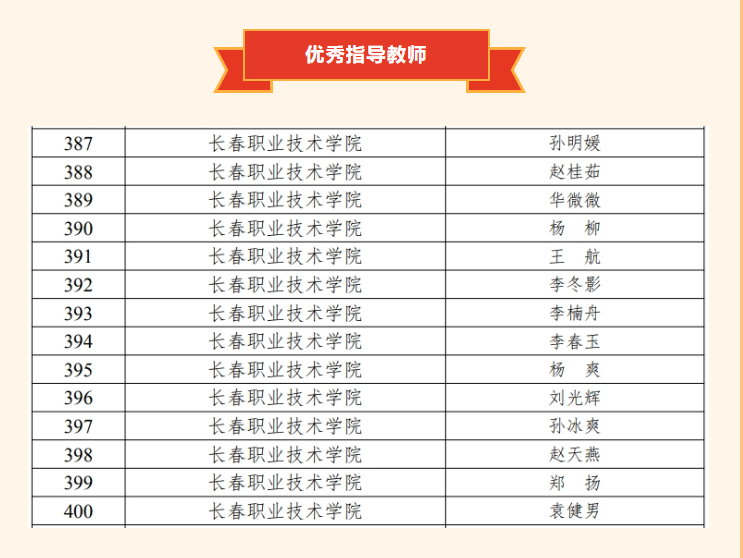 优秀指导教师

| 387 | 长春职业技术学院 | 孙明媛 |
|---|---|---|
| 388 | 长春职业技术学院 | 赵桂茹 |
| 389 | 长春职业技术学院 | 华微微 |
| 390 | 长春职业技术学院 | 杨　柳 |
| 391 | 长春职业技术学院 | 王　航 |
| 392 | 长春职业技术学院 | 李冬影 |
| 393 | 长春职业技术学院 | 李楠舟 |
| 394 | 长春职业技术学院 | 李春玉 |
| 395 | 长春职业技术学院 | 杨　爽 |
| 396 | 长春职业技术学院 | 刘光辉 |
| 397 | 长春职业技术学院 | 孙冰爽 |
| 398 | 长春职业技术学院 | 赵天燕 |
| 399 | 长春职业技术学院 | 郑　扬 |
| 400 | 长春职业技术学院 | 袁健男 |